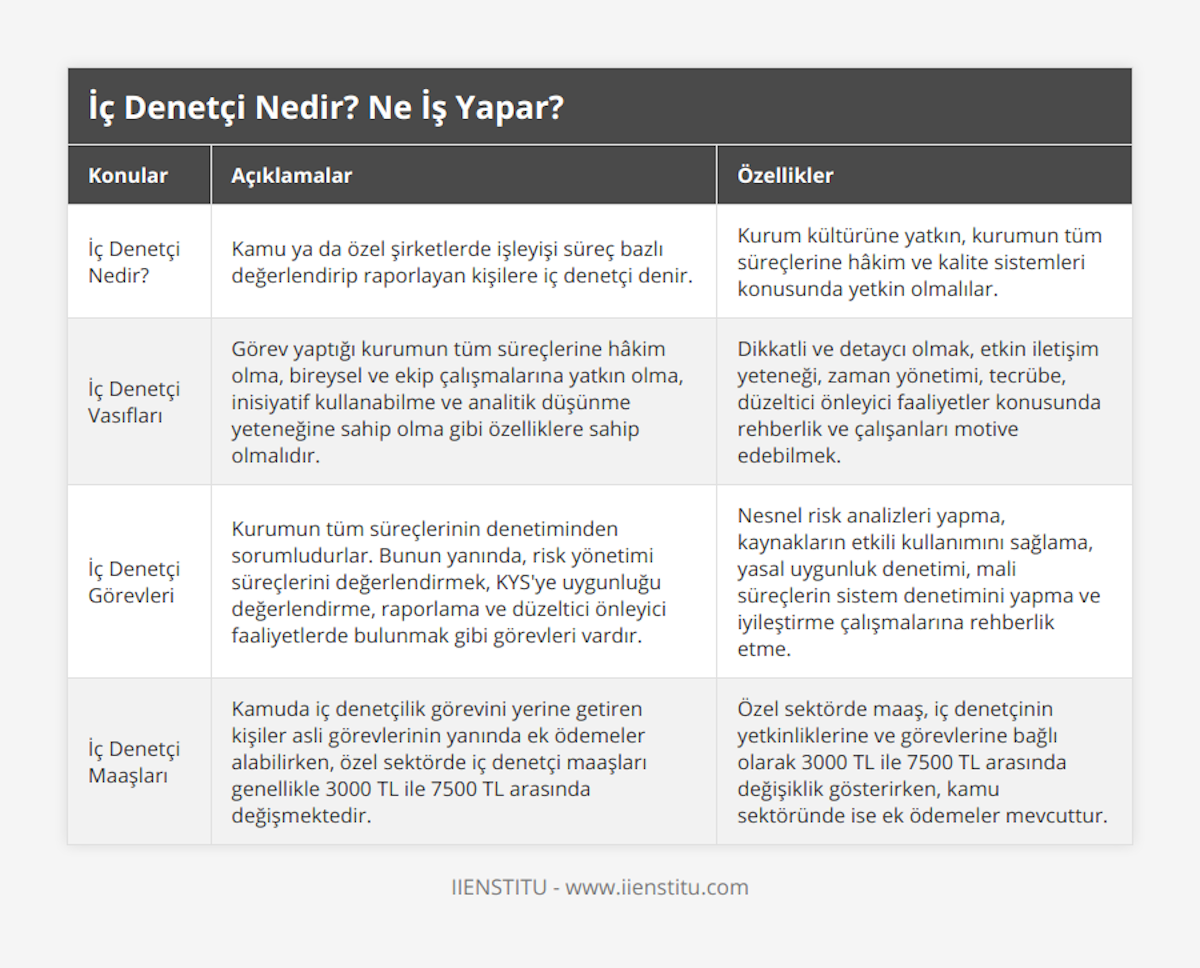 İç Denetçi Nedir? Ne İş Yapar?

| Konular | Açıklamalar | Özellikler |
|---|---|---|
| İç Denetçi Nedir? | Kamu ya da özel şirketlerde işleyişi süreç bazlı değerlendirip raporlayan kişilere iç denetçi denir. | Kurum kültürüne yatkın, kurumun tüm süreçlerine hâkim ve kalite sistemleri konusunda yetkin olmalılar. |
| İç Denetçi Vasıfları | Görev yaptığı kurumun tüm süreçlerine hâkim olma, bireysel ve ekip çalışmalarına yatkın olma, inisiyatif kullanabilme ve analitik düşünme yeteneğine sahip olma gibi özelliklere sahip olmalıdır. | Dikkatli ve detaycı olmak, etkin iletişim yeteneği, zaman yönetimi, tecrübe, düzeltici önleyici faaliyetler konusunda rehberlik ve çalışanları motive edebilmek. |
| İç Denetçi Görevleri | Kurumun tüm süreçlerinin denetiminden sorumludurlar. Bunun yanında, risk yönetimi süreçlerini değerlendirmek, KYS'ye uygunluğu değerlendirme, raporlama ve düzeltici önleyici faaliyetlerde bulunmak gibi görevleri vardır. | Nesnel risk analizleri yapma, kaynakların etkili kullanımını sağlama, yasal uygunluk denetimi, mali süreçlerin sistem denetimini yapma ve iyileştirme çalışmalarına rehberlik etme. |
| İç Denetçi Maaşları | Kamuda iç denetçilik görevini yerine getiren kişiler asli görevlerinin yanında ek ödemeler alabilirken, özel sektörde iç denetçi maaşları genellikle 3000 TL ile 7500 TL arasında değişmektedir. | Özel sektörde maaş, iç denetçinin yetkinliklerine ve görevlerine bağlı olarak 3000 TL ile 7500 TL arasında değişiklik gösterirken, kamu sektöründe ise ek ödemeler mevcuttur. |

IIENSTITU - www.iienstitu.com